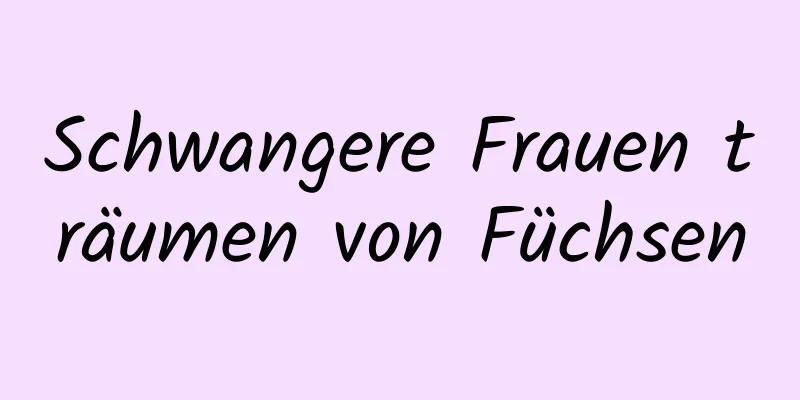 Schwangere Frauen träumen von Füchsen